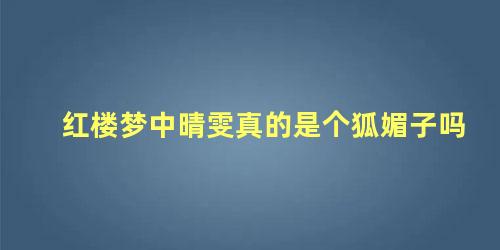 红楼梦中晴雯真的是个狐媚子吗